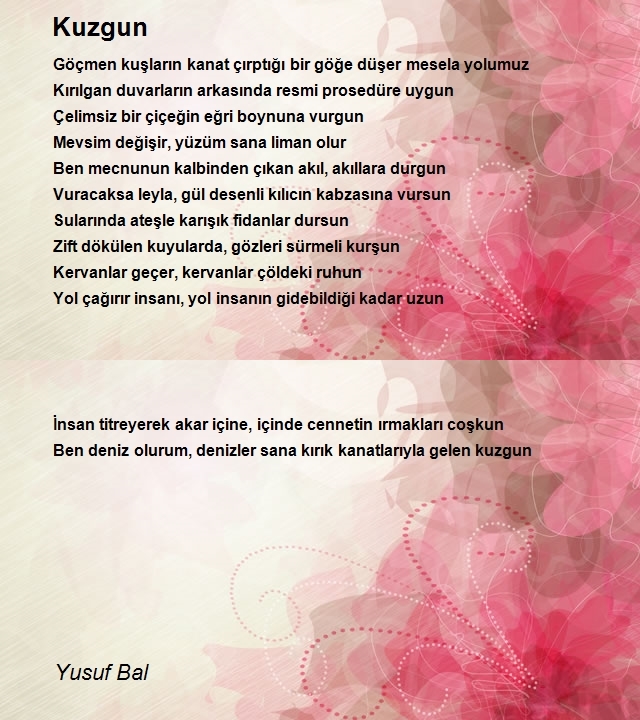 Kuzgun

Göçmen kuşların kanat çırptığı bir göğe düşer mesela yolumuz
Kırılgan duvarların arkasında resmi prosedüre uygun
Çelimsiz bir çiçeğin eğri boynuna vurgun
Mevsim değişir, yüzüm sana liman olur
Ben mecnunun kalbinden çıkan akıl, akıllara durgun
Vuracaksa leyla, gül desenli kılıcın kabzasına vursun
Sularında ateşle karışık fidanlar dursun
Zift dökülen kuyularda, gözleri sürmeli kurşun
Kervanlar geçer, kervanlar çöldeki ruhun
Yol çağırır insanı, yol insanın gidebildiği kadar uzun

İnsan titreyerek akar içine, içinde cennetin ırmakları coşkun
Ben deniz olurum, denizler sana kırık kanatlarıyla gelen kuzgun

Yusuf Bal